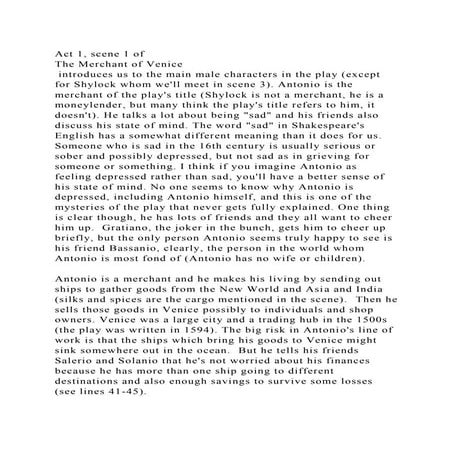 Act 1, scene 1 of
The Merchant of Venice
introduces us to the main male characters in the play (except for Shylock whom we'll meet in scene 3). Antonio is the merchant of the play's title (Shylock is not a merchant, he is a moneylender, but many think the play's title refers to him, it doesn't). He talks a lot about being "sad" and his friends also discuss his state of mind. The word "sad" in Shakespeare's English has a somewhat different meaning than it does for us. Someone who is sad in the 16th century is usually serious or sober and possibly depressed, but not sad as in grieving for someone or something. I think if you imagine Antonio as feeling depressed rather than sad, you'll have a better sense of his state of mind. No one seems to know why Antonio is depressed, including Antonio himself, and this is one of the mysteries of the play that never gets fully explained. One thing is clear though, he has lots of friends and they all want to cheer him up. Gratiano, the joker in the bunch, gets him to cheer up briefly, but the only person Antonio seems truly happy to see is his friend Bassanio, clearly, the person in the world whom Antonio is most fond of (Antonio has no wife or children).

Antonio is a merchant and he makes his living by sending out ships to gather goods from the New World and Asia and India (silks and spices are the cargo mentioned in the scene). Then he sells those goods in Venice possibly to individuals and shop owners. Venice was a large city and a trading hub in the 1500s (the play was written in 1594). The big risk in Antonio's line of work is that the ships which bring his goods to Venice might sink somewhere out in the ocean. But he tells his friends Salerio and Solanio that he's not worried about his finances because he has more than one ship going to different destinations and also enough savings to survive some losses (see lines 41-45).